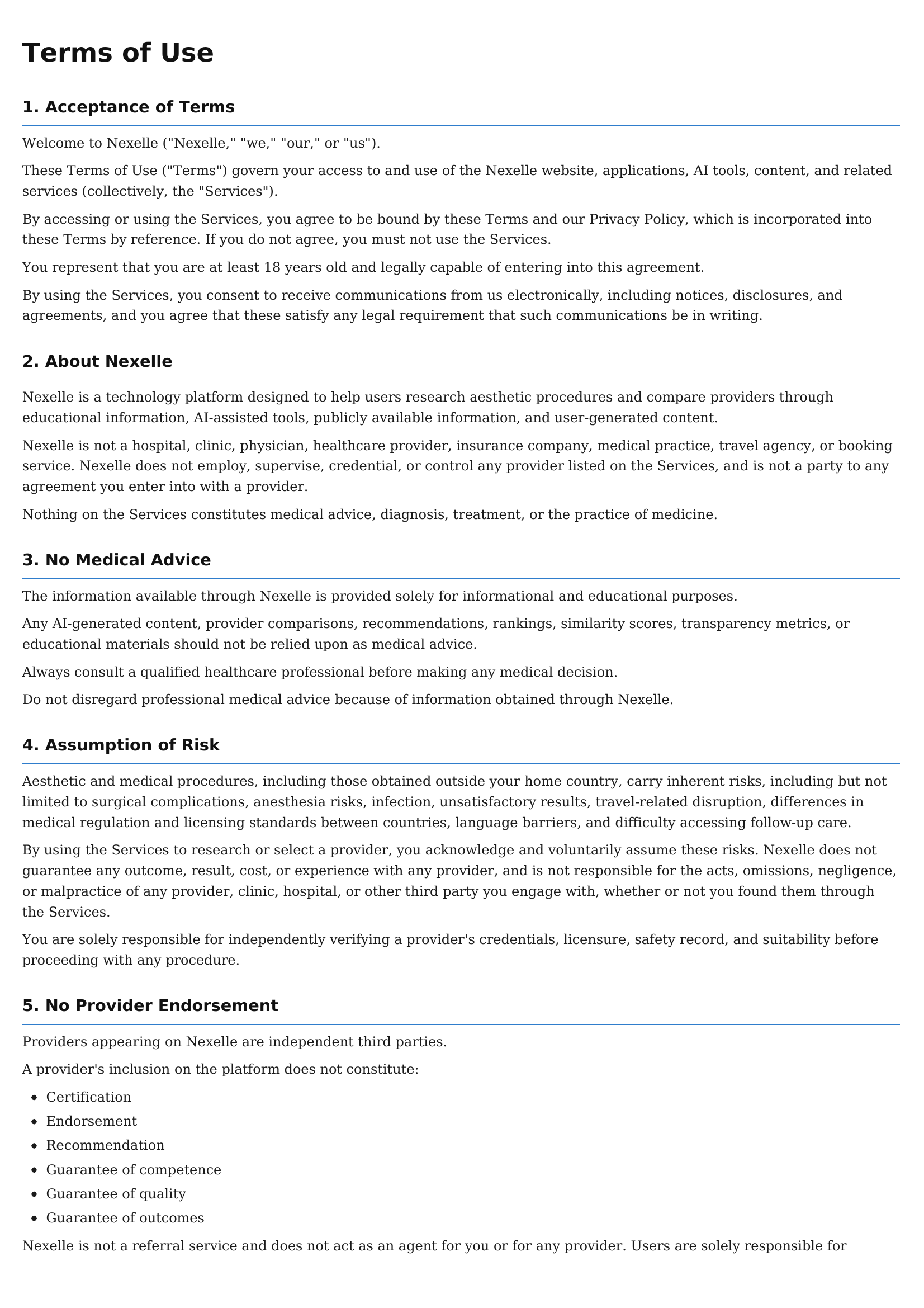 Terms of Use

1. Acceptance of Terms

Welcome to Nexelle ("Nexelle," "we," "our," or "us").

These Terms of Use ("Terms") govern your access to and use of the Nexelle website, applications, AI tools, content, and related services (collectively, the "Services").

By accessing or using the Services, you agree to be bound by these Terms and our Privacy Policy, which is incorporated into these Terms by reference. If you do not agree, you must not use the Services.

You represent that you are at least 18 years old and legally capable of entering into this agreement.

By using the Services, you consent to receive communications from us electronically, including notices, disclosures, and agreements, and you agree that these satisfy any legal requirement that such communications be in writing.

2. About Nexelle

Nexelle is a technology platform designed to help users research aesthetic procedures and compare providers through educational information, AI-assisted tools, publicly available information, and user-generated content.

Nexelle is not a hospital, clinic, physician, healthcare provider, insurance company, medical practice, travel agency, or booking service. Nexelle does not employ, supervise, credential, or control any provider listed on the Services, and is not a party to any agreement you enter into with a provider.

Nothing on the Services constitutes medical advice, diagnosis, treatment, or the practice of medicine.

3. No Medical Advice

The information available through Nexelle is provided solely for informational and educational purposes.

Any AI-generated content, provider comparisons, recommendations, rankings, similarity scores, transparency metrics, or educational materials should not be relied upon as medical advice.

Always consult a qualified healthcare professional before making any medical decision.

Do not disregard professional medical advice because of information obtained through Nexelle.

4. Assumption of Risk

Aesthetic and medical procedures, including those obtained outside your home country, carry inherent risks, including but not limited to surgical complications, anesthesia risks, infection, unsatisfactory results, travel-related disruption, differences in medical regulation and licensing standards between countries, language barriers, and difficulty accessing follow-up care.

By using the Services to research or select a provider, you acknowledge and voluntarily assume these risks. Nexelle does not guarantee any outcome, result, cost, or experience with any provider, and is not responsible for the acts, omissions, negligence, or malpractice of any provider, clinic, hospital, or other third party you engage with, whether or not you found them through the Services.

You are solely responsible for independently verifying a provider's credentials, licensure, safety record, and suitability before proceeding with any procedure.

5. No Provider Endorsement

Providers appearing on Nexelle are independent third parties.

A provider's inclusion on the platform does not constitute:

• Certification
• Endorsement
• Recommendation
• Guarantee of competence
• Guarantee of quality
• Guarantee of outcomes

Nexelle is not a referral service and does not act as an agent for you or for any provider. Users are solely responsible for